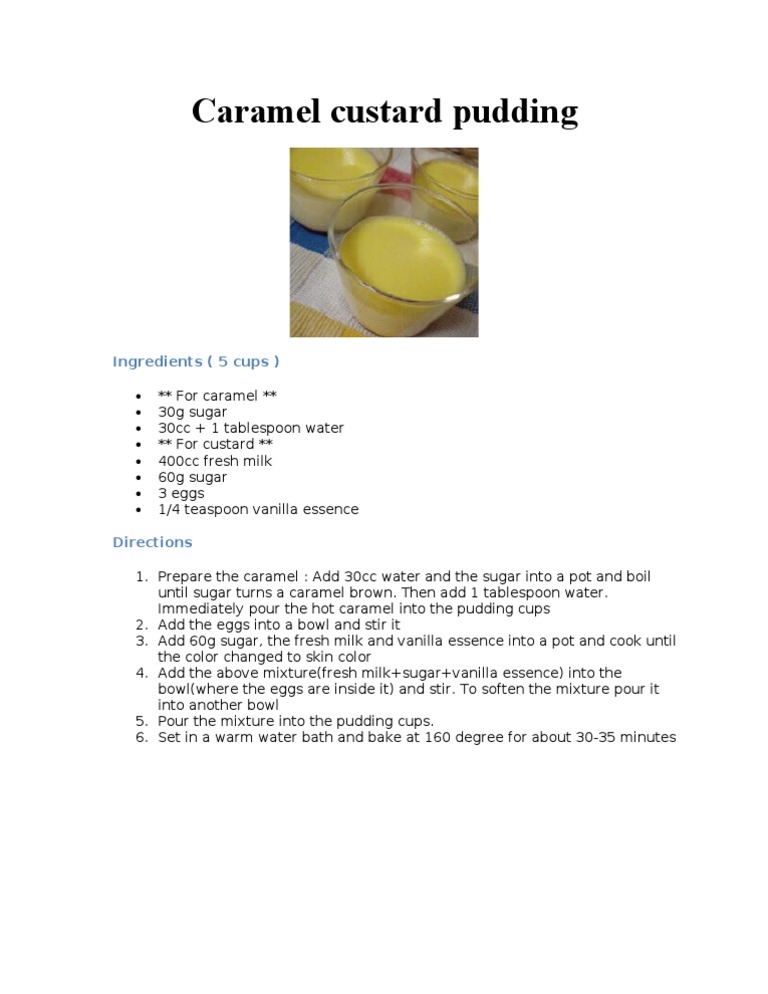 Caramel custard pudding

Ingredients ( 5 cups )

- ** For caramel **
- 30g sugar
- 30cc + 1 tablespoon water
- ** For custard **
- 400cc fresh milk
- 60g sugar
- 3 eggs
- 1/4 teaspoon vanilla essence

Directions

1. Prepare the caramel : Add 30cc water and the sugar into a pot and boil until sugar turns a caramel brown. Then add 1 tablespoon water. Immediately pour the hot caramel into the pudding cups
2. Add the eggs into a bowl and stir it
3. Add 60g sugar, the fresh milk and vanilla essence into a pot and cook until the color changed to skin color
4. Add the above mixture(fresh milk+sugar+vanilla essence) into the bowl(where the eggs are inside it) and stir. To soften the mixture pour it into another bowl
5. Pour the mixture into the pudding cups.
6. Set in a warm water bath and bake at 160 degree for about 30-35 minutes